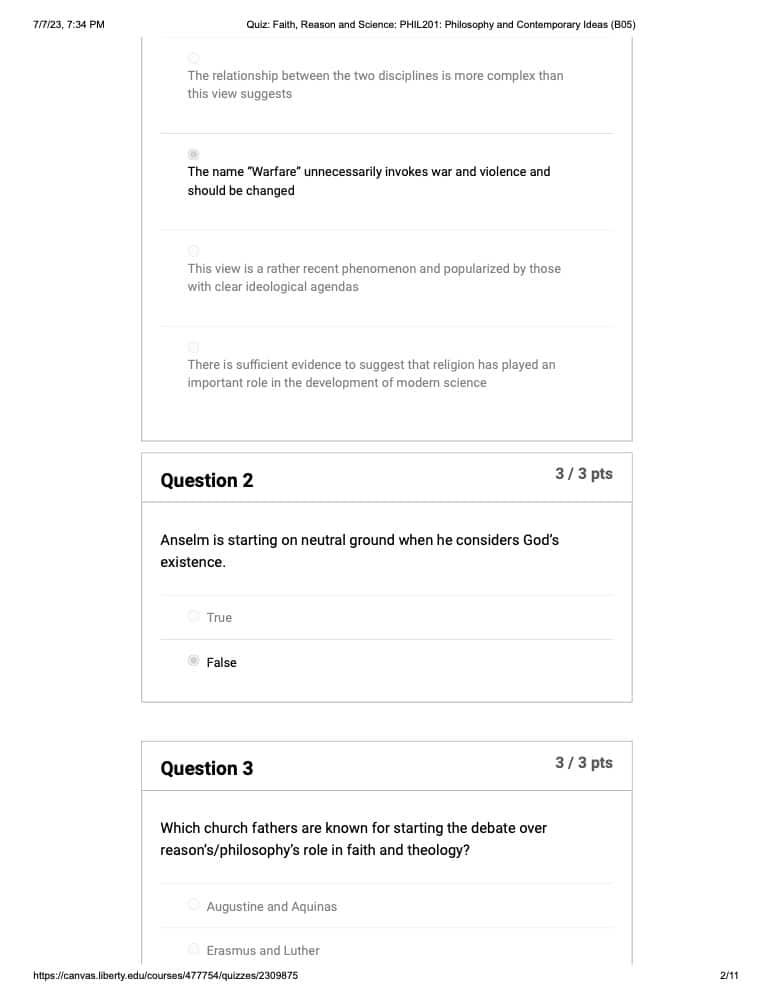 7/7/23, 7:34 PM

Quiz: Faith, Reason and Science: PHIL201: Philosophy and Contemporary Ideas (B05)

The relationship between the two disciplines is more complex than this view suggests

The name "Warfare" unnecessarily invokes war and violence and should be changed

This view is a rather recent phenomenon and popularized by those with clear ideological agendas

There is sufficient evidence to suggest that religion has played an important role in the development of modern science

Question 2

3 / 3 pts

Anselm is starting on neutral ground when he considers God's existence.

True

False

Question 3

3 / 3 pts

Which church fathers are known for starting the debate over reason's/philosophy's role in faith and theology?

Augustine and Aquinas

Erasmus and Luther

https://canvas.liberty.edu/courses/477754/quizzes/2309875

2/11